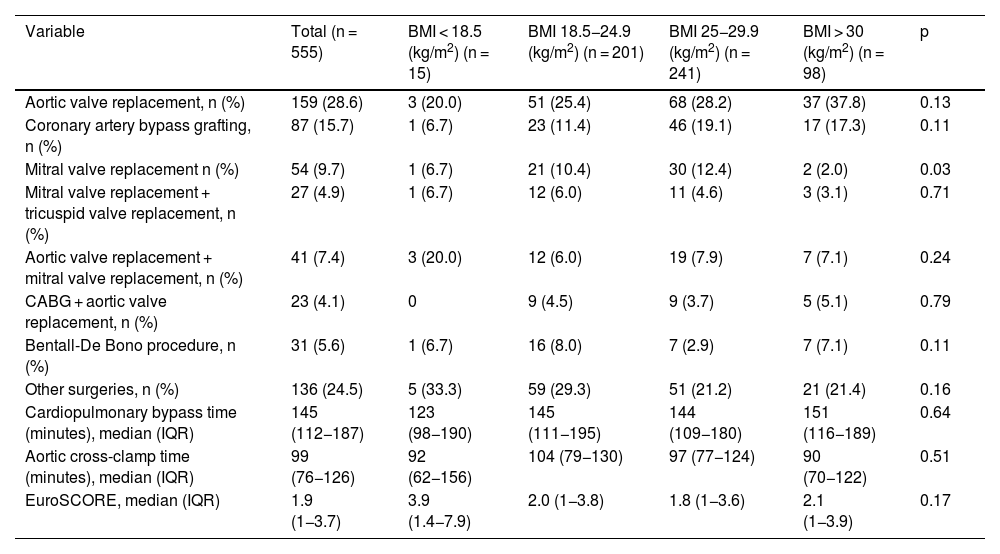 | Variable | Total (n = 555) | BMI < 18.5 (kg/m$^2$) (n = 15) | BMI 18.5–24.9 (kg/m$^2$) (n = 201) | BMI 25–29.9 (kg/m$^2$) (n = 241) | BMI > 30 (kg/m$^2$) (n = 98) | p |
|---|---|---|---|---|---|---|
| Aortic valve replacement, n (%) | 159 (28.6) | 3 (20.0) | 51 (25.4) | 68 (28.2) | 37 (37.8) | 0.13 |
| Coronary artery bypass grafting, n (%) | 87 (15.7) | 1 (6.7) | 23 (11.4) | 46 (19.1) | 17 (17.3) | 0.11 |
| Mitral valve replacement n (%) | 54 (9.7) | 1 (6.7) | 21 (10.4) | 30 (12.4) | 2 (2.0) | 0.03 |
| Mitral valve replacement + tricuspid valve replacement, n (%) | 27 (4.9) | 1 (6.7) | 12 (6.0) | 11 (4.6) | 3 (3.1) | 0.71 |
| Aortic valve replacement + mitral valve replacement, n (%) | 41 (7.4) | 3 (20.0) | 12 (6.0) | 19 (7.9) | 7 (7.1) | 0.24 |
| CABG + aortic valve replacement, n (%) | 23 (4.1) | 0 | 9 (4.5) | 9 (3.7) | 5 (5.1) | 0.79 |
| Bentall-De Bono procedure, n (%) | 31 (5.6) | 1 (6.7) | 16 (8.0) | 7 (2.9) | 7 (7.1) | 0.11 |
| Other surgeries, n (%) | 136 (24.5) | 5 (33.3) | 59 (29.3) | 51 (21.2) | 21 (21.4) | 0.16 |
| Cardiopulmonary bypass time (minutes), median (IQR) | 145 (112–187) | 123 (98–190) | 145 (111–195) | 144 (109–180) | 151 (116–189) | 0.64 |
| Aortic cross-clamp time (minutes), median (IQR) | 99 (76–126) | 92 (62–156) | 104 (79–130) | 97 (77–124) | 90 (70–122) | 0.51 |
| EuroSCORE, median (IQR) | 1.9 (1–3.7) | 3.9 (1.4–7.9) | 2.0 (1–3.8) | 1.8 (1–3.6) | 2.1 (1–3.9) | 0.17 |